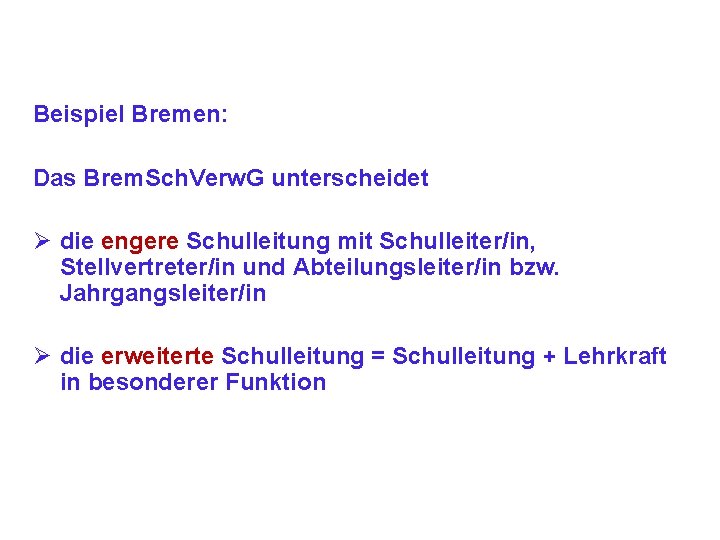 Beispiel Bremen:

Das BremSchVerwG unterscheidet

➢ die engere Schulleitung mit Schulleiter/in, Stellvertreter/in und Abteilungsleiter/in bzw. Jahrgangsleiter/in

➢ die erweiterte Schulleitung = Schulleitung + Lehrkraft in besonderer Funktion